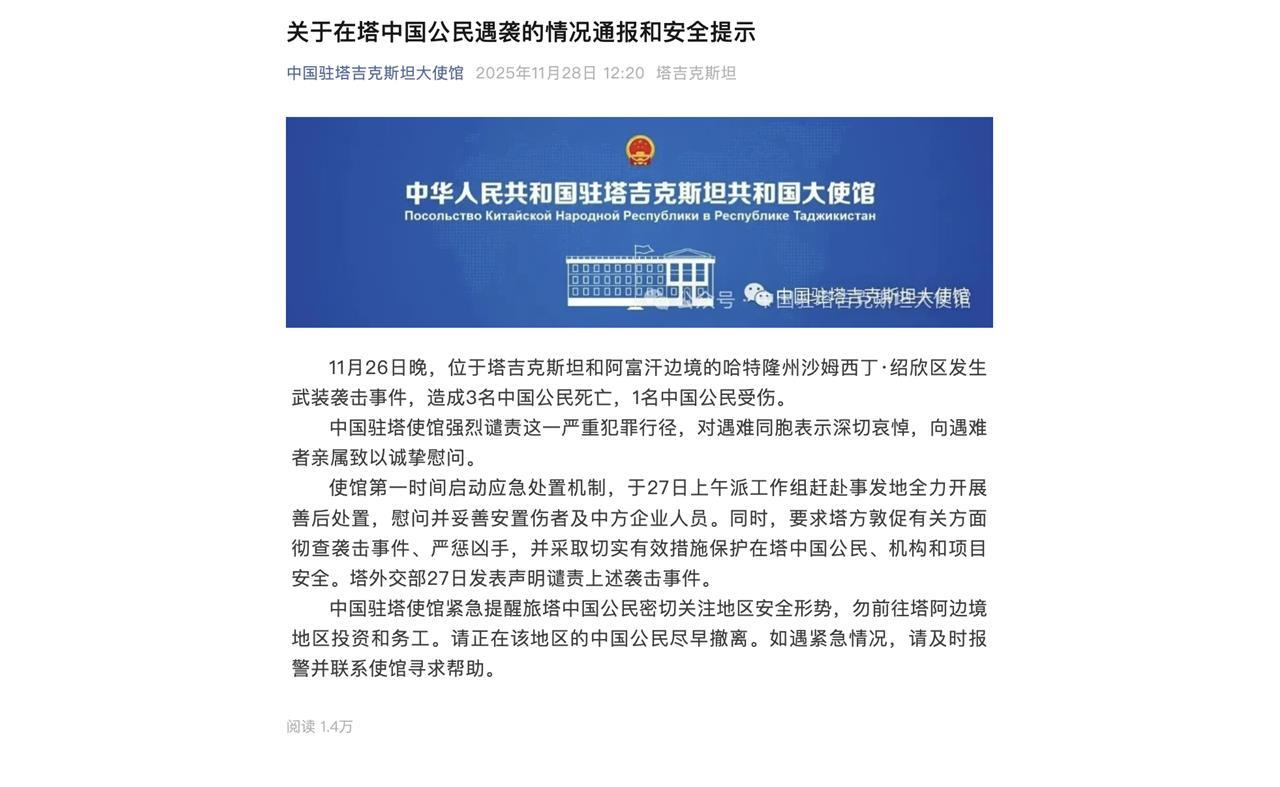 关于在塔中国公民遇袭的情况通报和安全提示

中国驻塔吉克斯坦大使馆 2025年11月28日 12:20 塔吉克斯坦

中华人民共和国驻塔吉克斯坦共和国大使馆
Посольство Китайской Народной Республики в Республике Таджикистан

公众号 · 中国驻塔吉克斯坦大使馆

11月26日晚，位于塔吉克斯坦和阿富汗边境的哈特隆州沙姆西丁·绍欣区发生武装袭击事件，造成3名中国公民死亡，1名中国公民受伤。

中国驻塔使馆强烈谴责这一严重犯罪行径，对遇难同胞表示深切哀悼，向遇难者亲属致以诚挚慰问。

使馆第一时间启动应急处置机制，于27日上午派工作组赶赴事发地全力开展善后处置，慰问并妥善安置伤者及中方企业人员。同时，要求塔方敦促有关方面彻查袭击事件、严惩凶手，并采取切实有效措施保护在塔中国公民、机构和项目安全。塔外交部27日发表声明谴责上述袭击事件。

中国驻塔使馆紧急提醒旅塔中国公民密切关注地区安全形势，勿前往塔阿边境地区投资和务工。请正在该地区的中国公民尽早撤离。如遇紧急情况，请及时报警并联系使馆寻求帮助。

阅读 1.4万